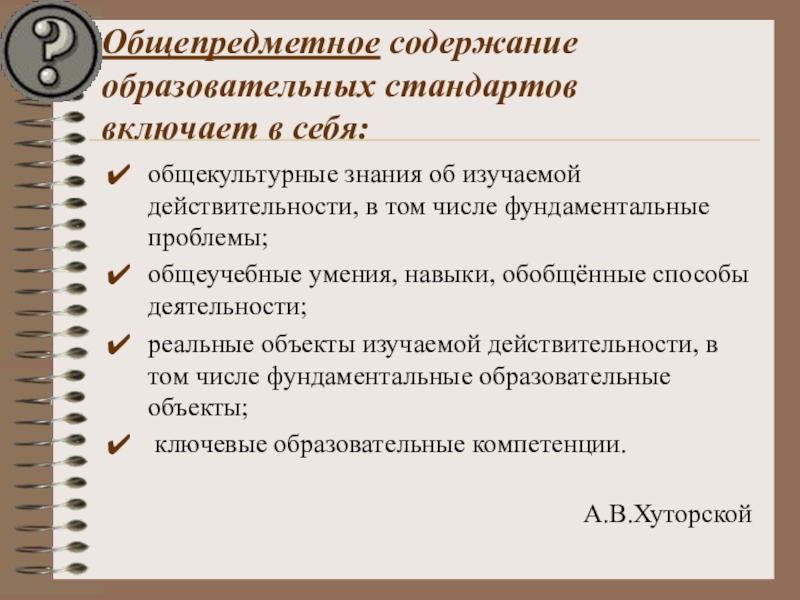 ?

Общепредметное содержание образовательных стандартов включает в себя:

✔ общекультурные знания об изучаемой действительности, в том числе фундаментальные проблемы;

✔ общеучебные умения, навыки, обобщённые способы деятельности;

✔ реальные объекты изучаемой действительности, в том числе фундаментальные образовательные объекты;

✔ ключевые образовательные компетенции.

А.В.Хуторской